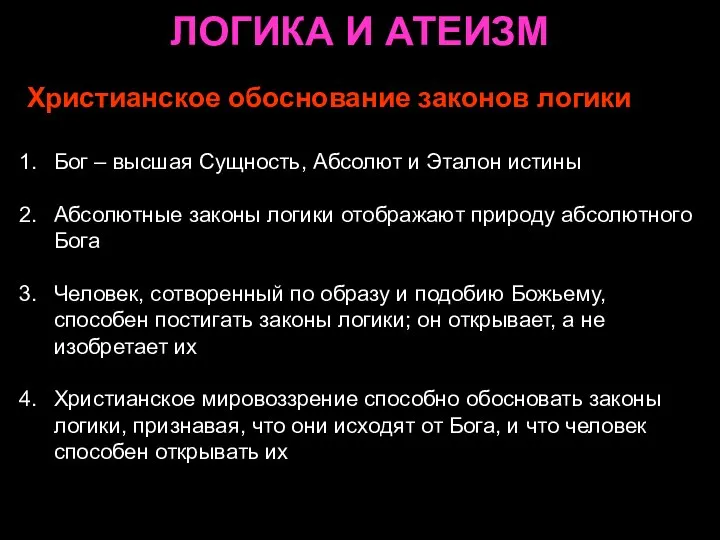 ЛОГИКА И АТЕИЗМ

Христианское обоснование законов логики

1. Бог – высшая Сущность, Абсолют и Эталон истины

2. Абсолютные законы логики отображают природу абсолютного Бога

3. Человек, сотворенный по образу и подобию Божьему, способен постигать законы логики; он открывает, а не изобретает их

4. Христианское мировоззрение способно обосновать законы логики, признавая, что они исходят от Бога, и что человек способен открывать их